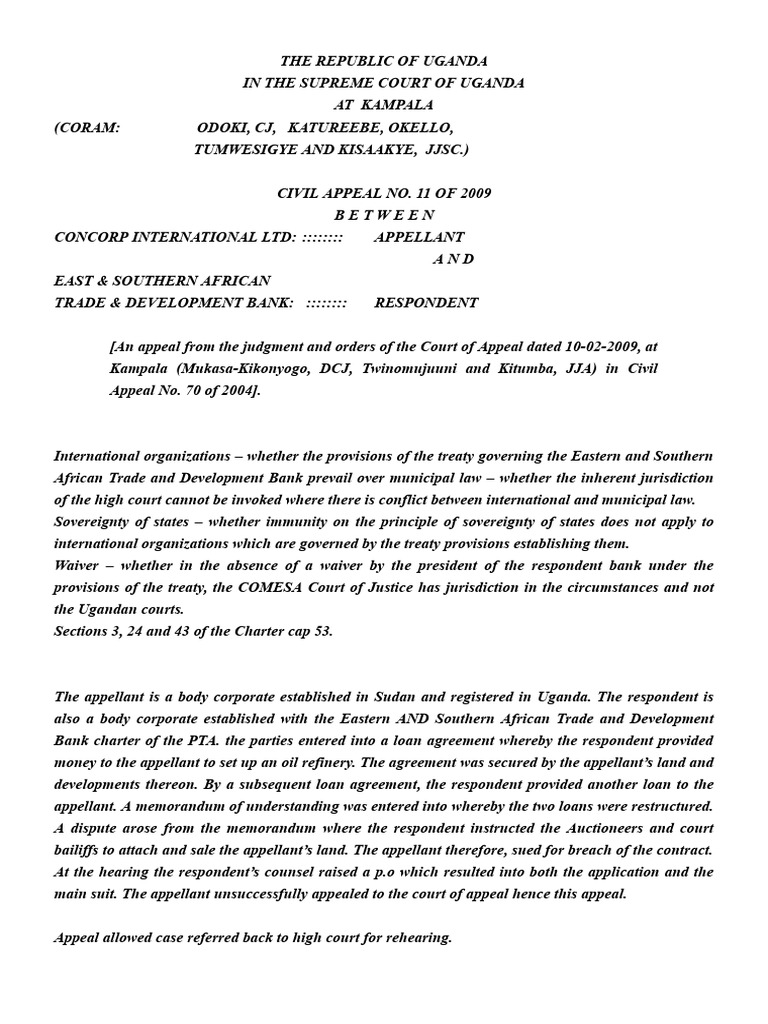 THE REPUBLIC OF UGANDA
IN THE SUPREME COURT OF UGANDA
AT KAMPALA
(CORAM: ODOKI, CJ, KATUREEBE, OKELLO, TUMWESIGYE AND KISAAKYE, JJSC.)

CIVIL APPEAL NO. 11 OF 2009
B E T W E E N
CONCORP INTERNATIONAL LTD: :::::::: APPELLANT
A N D
EAST & SOUTHERN AFRICAN TRADE & DEVELOPMENT BANK: :::::::: RESPONDENT

[An appeal from the judgment and orders of the Court of Appeal dated 10-02-2009, at Kampala (Mukasa-Kikonyogo, DCJ, Twinomujuuni and Kitumba, JJA) in Civil Appeal No. 70 of 2004].

International organizations – whether the provisions of the treaty governing the Eastern and Southern African Trade and Development Bank prevail over municipal law – whether the inherent jurisdiction of the high court cannot be invoked where there is conflict between international and municipal law.
Sovereignty of states – whether immunity on the principle of sovereignty of states does not apply to international organizations which are governed by the treaty provisions establishing them.
Waiver – whether in the absence of a waiver by the president of the respondent bank under the provisions of the treaty, the COMESA Court of Justice has jurisdiction in the circumstances and not the Ugandan courts.
Sections 3, 24 and 43 of the Charter cap 53.

The appellant is a body corporate established in Sudan and registered in Uganda. The respondent is also a body corporate established with the Eastern AND Southern African Trade and Development Bank charter of the PTA. the parties entered into a loan agreement whereby the respondent provided money to the appellant to set up an oil refinery. The agreement was secured by the appellant's land and developments thereon. By a subsequent loan agreement, the respondent provided another loan to the appellant. A memorandum of understanding was entered into whereby the two loans were restructured. A dispute arose from the memorandum where the respondent instructed the Auctioneers and court bailiffs to attach and sale the appellant's land. The appellant therefore, sued for breach of the contract. At the hearing the respondent's counsel raised a p.o which resulted into both the application and the main suit. The appellant unsuccessfully appealed to the court of appeal hence this appeal.

Appeal allowed case referred back to high court for rehearing.